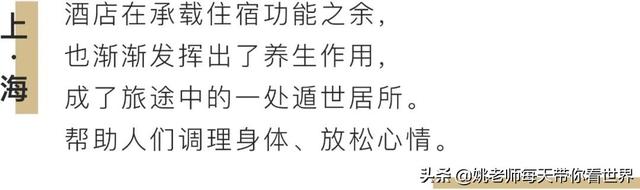 上·海

酒店在承载住宿功能之余，
也渐渐发挥出了养生作用，
成了旅途中的一处遁世居所。
帮助人们调理身体、放松心情。

头条 @姚老师每天带你看世界